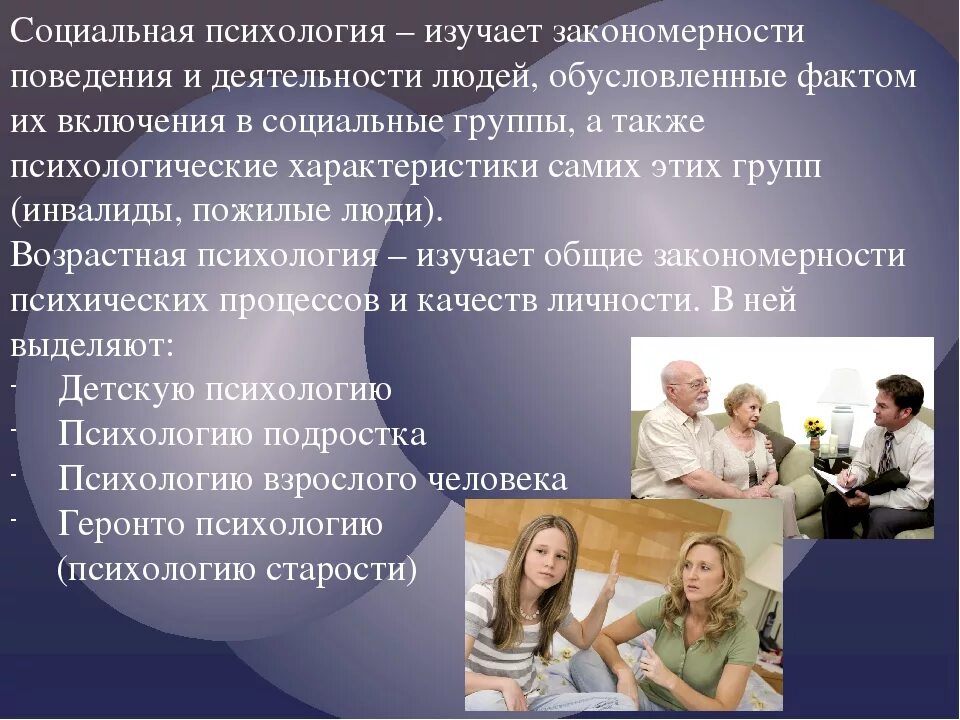 Социальная психология – изучает закономерности поведения и деятельности людей, обусловленные фактом их включения в социальные группы, а также психологические характеристики самих этих групп (инвалиды, пожилые люди).
Возрастная психология – изучает общие закономерности психических процессов и качеств личности. В ней выделяют:
- Детскую психологию
- Психологию подростка
- Психологию взрослого человека
- Геронто психологию (психологию старости)